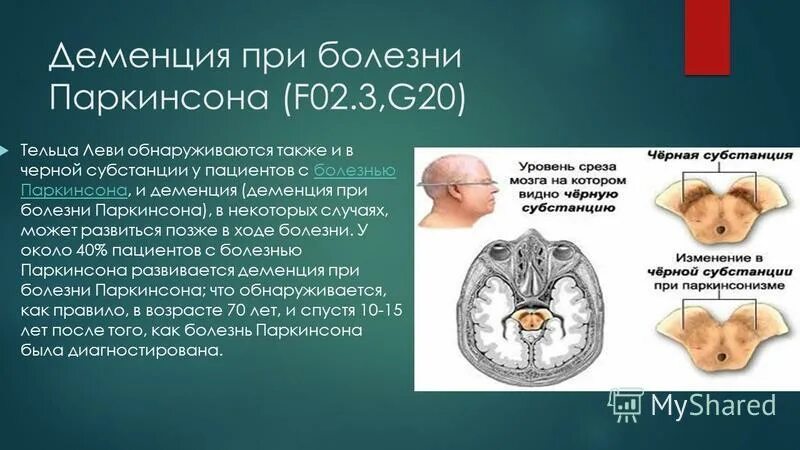 Деменция при болезни Паркинсона (F02.3,G20)

Тельца Леви обнаруживаются также и в черной субстанции у пациентов с болезнью Паркинсона, и деменция (деменция при болезни Паркинсона), в некоторых случаях, может развиться позже в ходе болезни. У около 40% пациентов с болезнью Паркинсона развивается деменция при болезни Паркинсона; что обнаруживается, как правило, в возрасте 70 лет, и спустя 10-15 лет после того, как болезнь Паркинсона была диагностирована.

Уровень среза мозга на котором видно чёрную субстанцию

Чёрная субстанция

Изменение в чёрной субстанции при паркинсонизме

MyShared